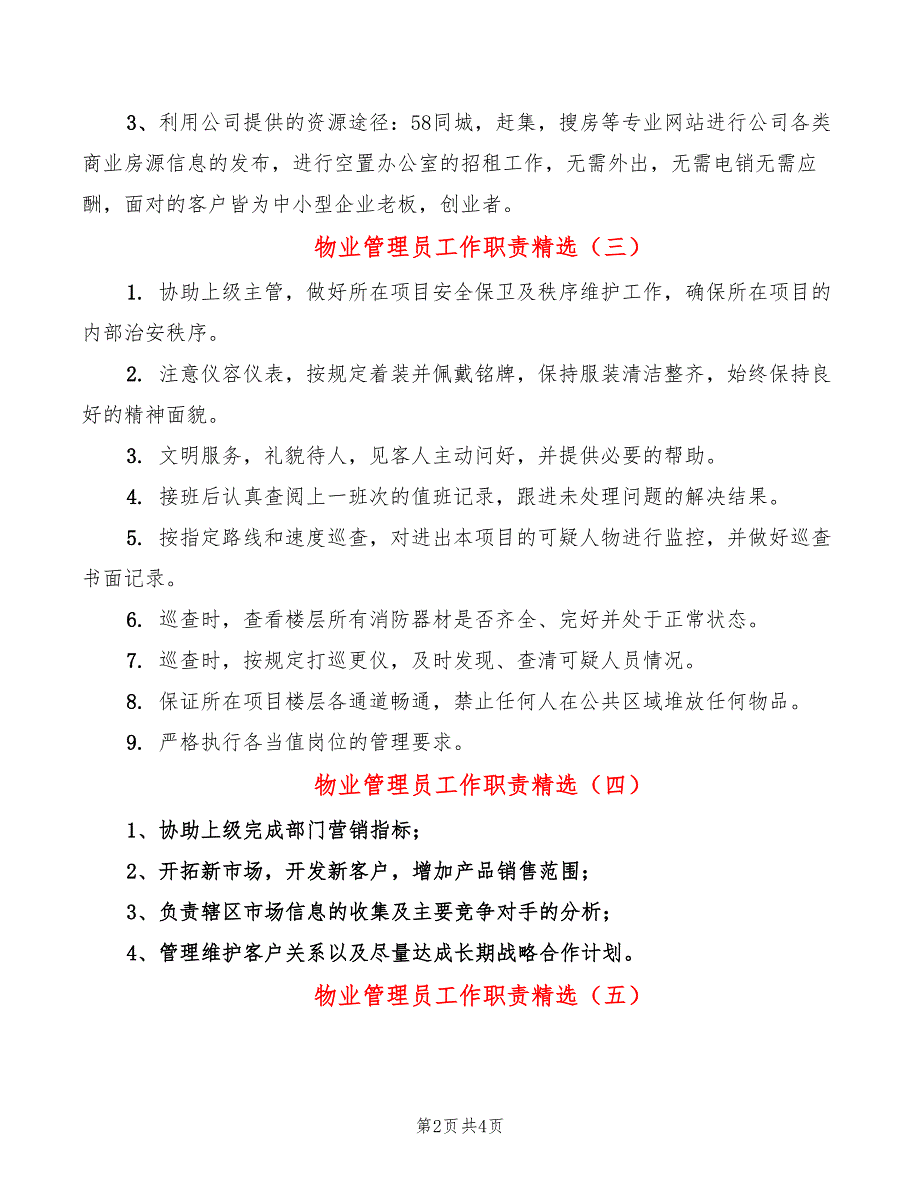 3、利用公司提供的资源途径：58同城，赶集，搜房等专业网站进行公司各类商业房源信息的发布，进行空置办公室的招租工作，无需外出，无需电销无需应酬，面对的客户皆为中小型企业老板，创业者。

物业管理员工作职责精选（三）

1. 协助上级主管，做好所在项目安全保卫及秩序维护工作，确保所在项目的内部治安秩序。

2. 注意仪容仪表，按规定着装并佩戴铭牌，保持服装清洁整齐，始终保持良好的精神面貌。

3. 文明服务，礼貌待人，见客人主动问好，并提供必要的帮助。

4. 接班后认真查阅上一班次的值班记录，跟进未处理问题的解决结果。

5. 按指定路线和速度巡查，对进出本项目的可疑人物进行监控，并做好巡查书面记录。

6. 巡查时，查看楼层所有消防器材是否齐全、完好并处于正常状态。

7. 巡查时，按规定打巡更仪，及时发现、查清可疑人员情况。

8. 保证所在项目楼层各通道畅通，禁止任何人在公共区域堆放任何物品。

9. 严格执行各当值岗位的管理要求。

物业管理员工作职责精选（四）

1、协助上级完成部门营销指标；

2、开拓新市场，开发新客户，增加产品销售范围；

3、负责辖区市场信息的收集及主要竞争对手的分析；

4、管理维护客户关系以及尽量达成长期战略合作计划。

物业管理员工作职责精选（五）

第2页 共4页